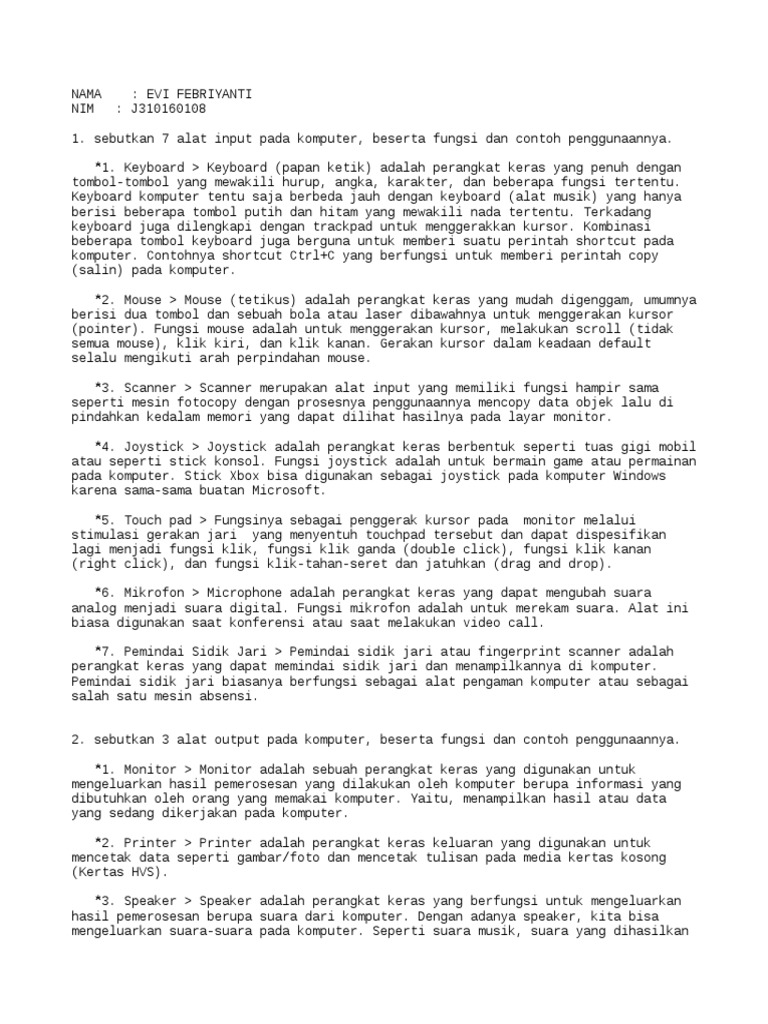 NAMA : EVI FEBRIYANTI
NIM : J310160108

1. sebutkan 7 alat input pada komputer, beserta fungsi dan contoh penggunaannya.

*1. Keyboard > Keyboard (papan ketik) adalah perangkat keras yang penuh dengan tombol-tombol yang mewakili hurup, angka, karakter, dan beberapa fungsi tertentu. Keyboard komputer tentu saja berbeda jauh dengan keyboard (alat musik) yang hanya berisi beberapa tombol putih dan hitam yang mewakili nada tertentu. Terkadang keyboard juga dilengkapi dengan trackpad untuk menggerakkan kursor. Kombinasi beberapa tombol keyboard juga berguna untuk memberi suatu perintah shortcut pada komputer. Contohnya shortcut Ctrl+C yang berfungsi untuk memberi perintah copy (salin) pada komputer.

*2. Mouse > Mouse (tetikus) adalah perangkat keras yang mudah digenggam, umumnya berisi dua tombol dan sebuah bola atau laser dibawahnya untuk menggerakan kursor (pointer). Fungsi mouse adalah untuk menggerakan kursor, melakukan scroll (tidak semua mouse), klik kiri, dan klik kanan. Gerakan kursor dalam keadaan default selalu mengikuti arah perpindahan mouse.

*3. Scanner > Scanner merupakan alat input yang memiliki fungsi hampir sama seperti mesin fotocopy dengan prosesnya penggunaannya mencopy data objek lalu di pindahkan kedalam memori yang dapat dilihat hasilnya pada layar monitor.

*4. Joystick > Joystick adalah perangkat keras berbentuk seperti tuas gigi mobil atau seperti stick konsol. Fungsi joystick adalah untuk bermain game atau permainan pada komputer. Stick Xbox bisa digunakan sebagai joystick pada komputer Windows karena sama-sama buatan Microsoft.

*5. Touch pad > Fungsinya sebagai penggerak kursor pada monitor melalui stimulasi gerakan jari yang menyentuh touchpad tersebut dan dapat dispesifikan lagi menjadi fungsi klik, fungsi klik ganda (double click), fungsi klik kanan (right click), dan fungsi klik-tahan-seret dan jatuhkan (drag and drop).

*6. Mikrofon > Microphone adalah perangkat keras yang dapat mengubah suara analog menjadi suara digital. Fungsi mikrofon adalah untuk merekam suara. Alat ini biasa digunakan saat konferensi atau saat melakukan video call.

*7. Pemindai Sidik Jari > Pemindai sidik jari atau fingerprint scanner adalah perangkat keras yang dapat memindai sidik jari dan menampilkannya di komputer. Pemindai sidik jari biasanya berfungsi sebagai alat pengaman komputer atau sebagai salah satu mesin absensi.

2. sebutkan 3 alat output pada komputer, beserta fungsi dan contoh penggunaannya.

*1. Monitor > Monitor adalah sebuah perangkat keras yang digunakan untuk mengeluarkan hasil pemerosesan yang dilakukan oleh komputer berupa informasi yang dibutuhkan oleh orang yang memakai komputer. Yaitu, menampilkan hasil atau data yang sedang dikerjakan pada komputer.

*2. Printer > Printer adalah perangkat keras keluaran yang digunakan untuk mencetak data seperti gambar/foto dan mencetak tulisan pada media kertas kosong (Kertas HVS).

*3. Speaker > Speaker adalah perangkat keras yang berfungsi untuk mengeluarkan hasil pemerosesan berupa suara dari komputer. Dengan adanya speaker, kita bisa mengeluarkan suara-suara pada komputer. Seperti suara musik, suara yang dihasilkan